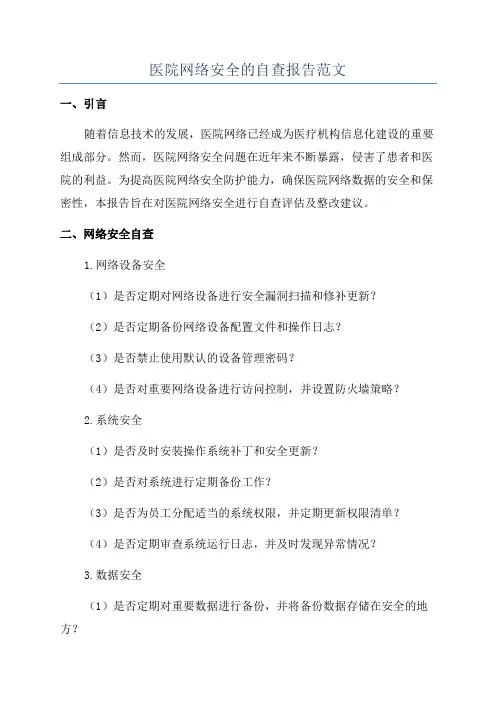 医院网络安全的自查报告范文

一、引言

随着信息技术的发展，医院网络已经成为医疗机构信息化建设的重要组成部分。然而，医院网络安全问题在近年来不断暴露，侵害了患者和医院的利益。为提高医院网络安全防护能力，确保医院网络数据的安全和保密性，本报告旨在对医院网络安全进行自查评估及整改建议。

二、网络安全自查

1.网络设备安全

（1）是否定期对网络设备进行安全漏洞扫描和修补更新？

（2）是否定期备份网络设备配置文件和操作日志？

（3）是否禁止使用默认的设备管理密码？

（4）是否对重要网络设备进行访问控制，并设置防火墙策略？

2.系统安全

（1）是否及时安装操作系统补丁和安全更新？

（2）是否对系统进行定期备份工作？

（3）是否为员工分配适当的系统权限，并定期更新权限清单？

（4）是否定期审查系统运行日志，并及时发现异常情况？

3.数据安全

（1）是否定期对重要数据进行备份，并将备份数据存储在安全的地方？